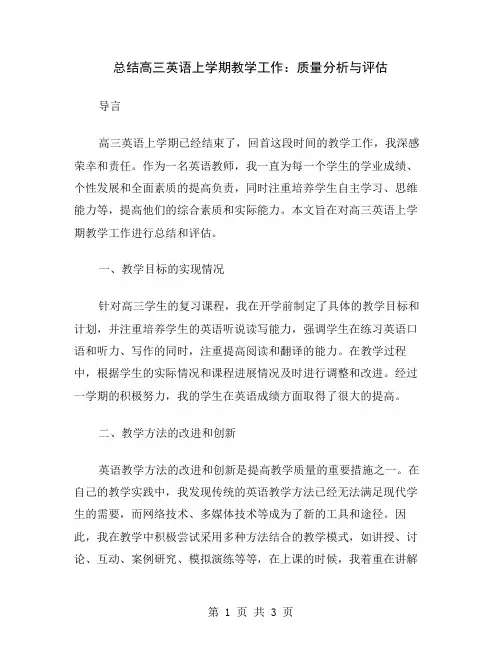 总结高三英语上学期教学工作：质量分析与评估

导言

高三英语上学期已经结束了，回首这段时间的教学工作，我深感荣幸和责任。作为一名英语教师，我一直为每一个学生的学业成绩、个性发展和全面素质的提高负责，同时注重培养学生自主学习、思维能力等，提高他们的综合素质和实际能力。本文旨在对高三英语上学期教学工作进行总结和评估。

一、教学目标的实现情况

针对高三学生的复习课程，我在开学前制定了具体的教学目标和计划，并注重培养学生的英语听说读写能力，强调学生在练习英语口语和听力、写作的同时，注重提高阅读和翻译的能力。在教学过程中，根据学生的实际情况和课程进展情况及时进行调整和改进。经过一学期的积极努力，我的学生在英语成绩方面取得了很大的提高。

二、教学方法的改进和创新

英语教学方法的改进和创新是提高教学质量的重要措施之一。在自己的教学实践中，我发现传统的英语教学方法已经无法满足现代学生的需要，而网络技术、多媒体技术等成为了新的工具和途径。因此，我在教学中积极尝试采用多种方法结合的教学模式，如讲授、讨论、互动、案例研究、模拟演练等等，在上课的时候，我着重在讲解

第 1 页 共 3 页